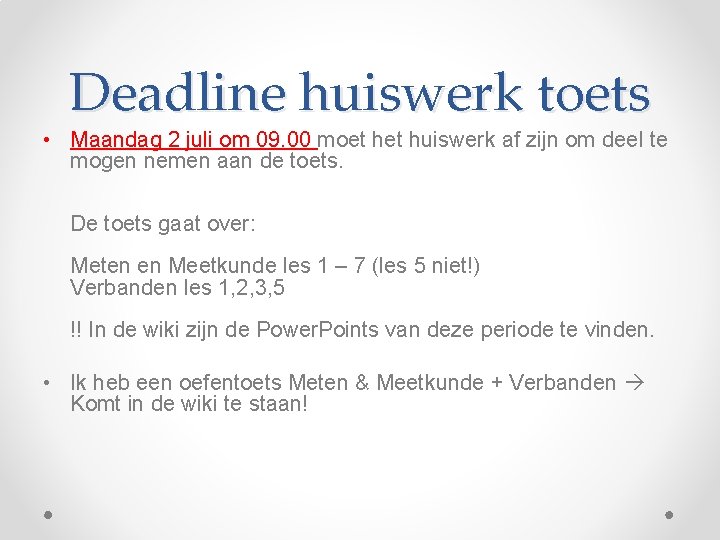 Deadline huiswerk toets

• Maandag 2 juli om 09.00 moet het huiswerk af zijn om deel te mogen nemen aan de toets.

De toets gaat over:

Meten en Meetkunde les 1 – 7 (les 5 niet!)
Verbanden les 1,2,3,5

!! In de wiki zijn de PowerPoints van deze periode te vinden.

• Ik heb een oefentoets Meten & Meetkunde + Verbanden → Komt in de wiki te staan!